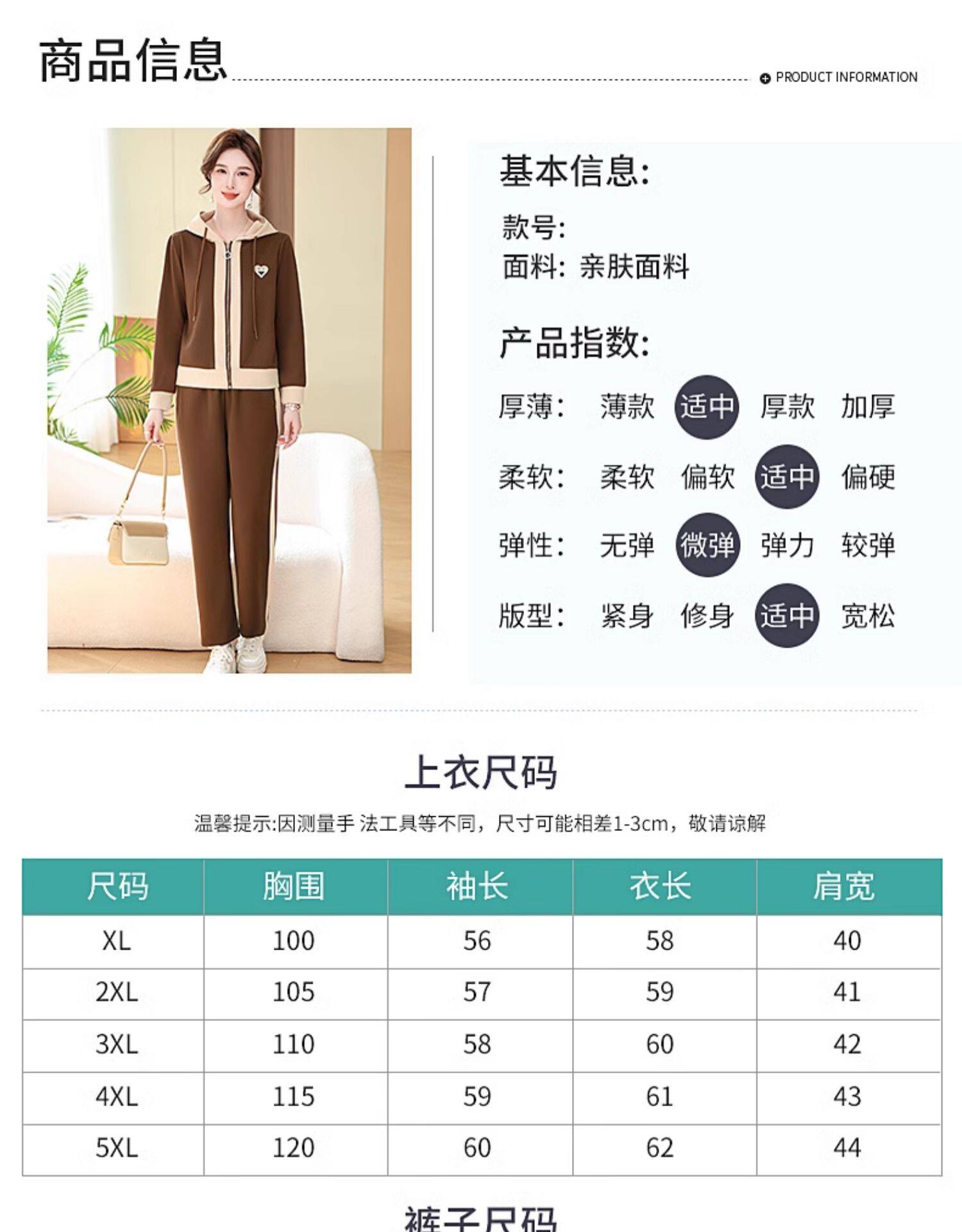 商品信息

PRODUCT INFORMATION

基本信息:

款号:
面料: 亲肤面料

产品指数:

厚薄: 薄款 适中 厚款 加厚

柔软: 柔软 偏软 适中 偏硬

弹性: 无弹 微弹 弹力 较弹

版型: 紧身 修身 适中 宽松

上衣尺码

温馨提示:因测量手 法工具等不同，尺寸可能相差1-3cm，敬请谅解

| 尺码 | 胸围 | 袖长 | 衣长 | 肩宽 |
|---|---|---|---|---|
| XL | 100 | 56 | 58 | 40 |
| 2XL | 105 | 57 | 59 | 41 |
| 3XL | 110 | 58 | 60 | 42 |
| 4XL | 115 | 59 | 61 | 43 |
| 5XL | 120 | 60 | 62 | 44 |

裤子尺码